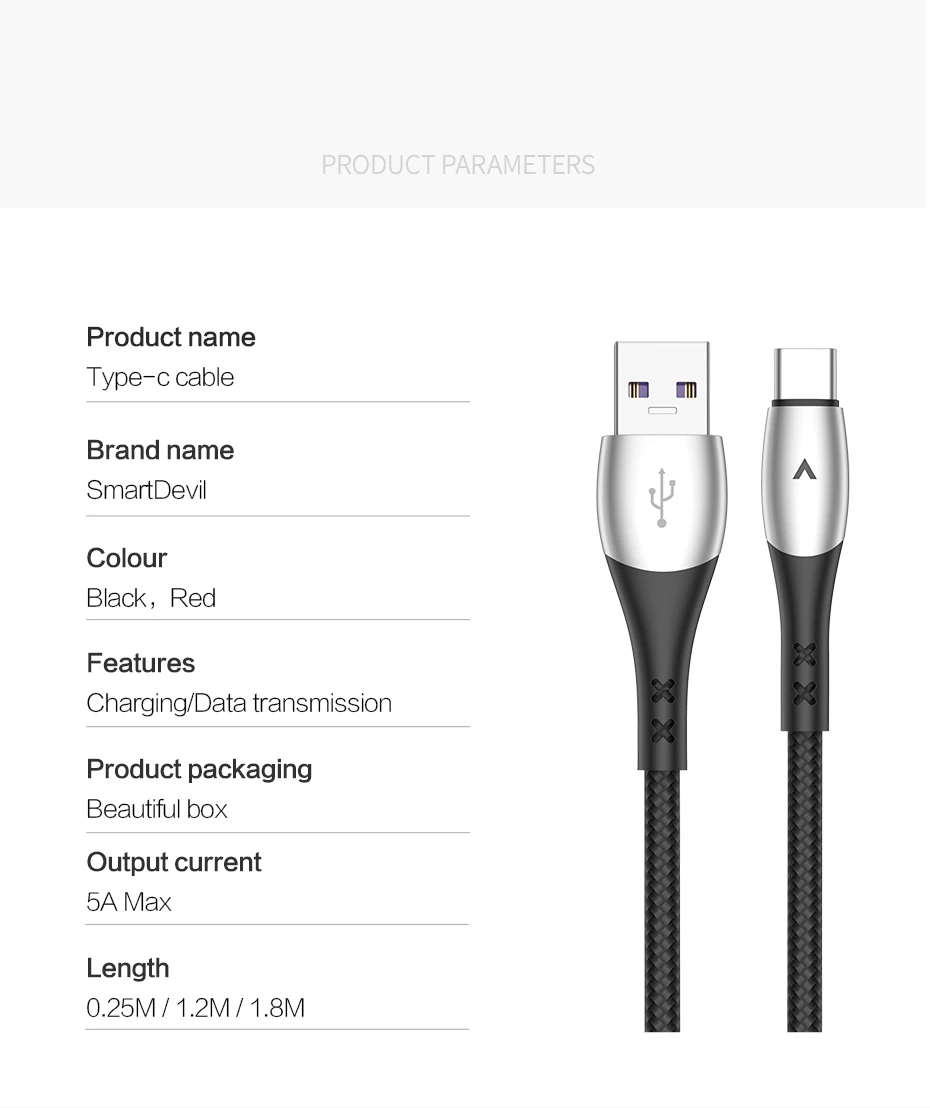 PRODUCT PARAMETERS

Product name
Type-c cable

Brand name
SmartDevil

Colour
Black，Red

Features
Charging/Data transmission

Product packaging
Beautiful box

Output current
5A Max

Length
0.25M / 1.2M / 1.8M